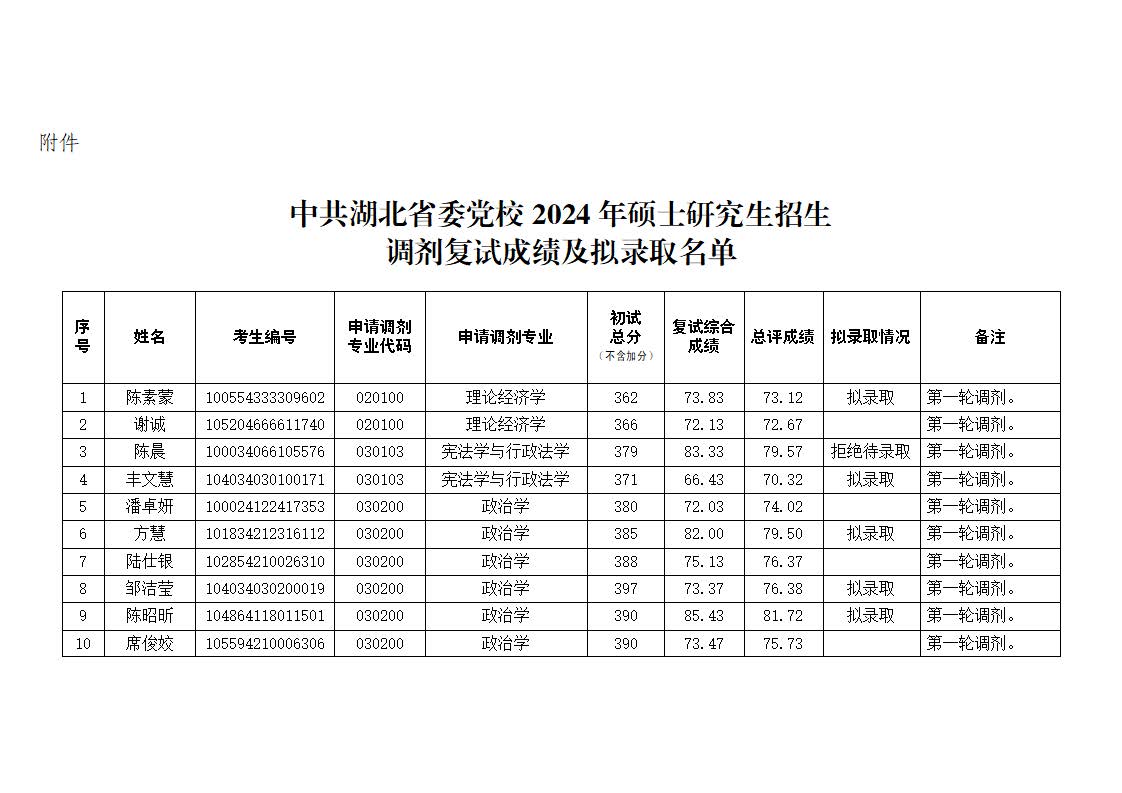 附件

中共湖北省委党校 2024 年硕士研究生招生
调剂复试成绩及拟录取名单

| 序号 | 姓名 | 考生编号 | 申请调剂专业代码 | 申请调剂专业 | 初试总分（不含加分） | 复试综合成绩 | 总评成绩 | 拟录取情况 | 备注 |
|---|---|---|---|---|---|---|---|---|---|
| 1 | 陈素蒙 | 100554333309602 | 020100 | 理论经济学 | 362 | 73.83 | 73.12 | 拟录取 | 第一轮调剂。 |
| 2 | 谢诚 | 105204666611740 | 020100 | 理论经济学 | 366 | 72.13 | 72.67 |  | 第一轮调剂。 |
| 3 | 陈晨 | 100034066105576 | 030103 | 宪法学与行政法学 | 379 | 83.33 | 79.57 | 拒绝待录取 | 第一轮调剂。 |
| 4 | 丰文慧 | 104034030100171 | 030103 | 宪法学与行政法学 | 371 | 66.43 | 70.32 | 拟录取 | 第一轮调剂。 |
| 5 | 潘卓妍 | 100024122417353 | 030200 | 政治学 | 380 | 72.03 | 74.02 |  | 第一轮调剂。 |
| 6 | 方慧 | 101834212316112 | 030200 | 政治学 | 385 | 82.00 | 79.50 | 拟录取 | 第一轮调剂。 |
| 7 | 陆仕银 | 102854210026310 | 030200 | 政治学 | 388 | 75.13 | 76.37 |  | 第一轮调剂。 |
| 8 | 邹洁莹 | 104034030200019 | 030200 | 政治学 | 397 | 73.37 | 76.38 | 拟录取 | 第一轮调剂。 |
| 9 | 陈昭昕 | 104864118011501 | 030200 | 政治学 | 390 | 85.43 | 81.72 | 拟录取 | 第一轮调剂。 |
| 10 | 席俊姣 | 105594210006306 | 030200 | 政治学 | 390 | 73.47 | 75.73 |  | 第一轮调剂。 |